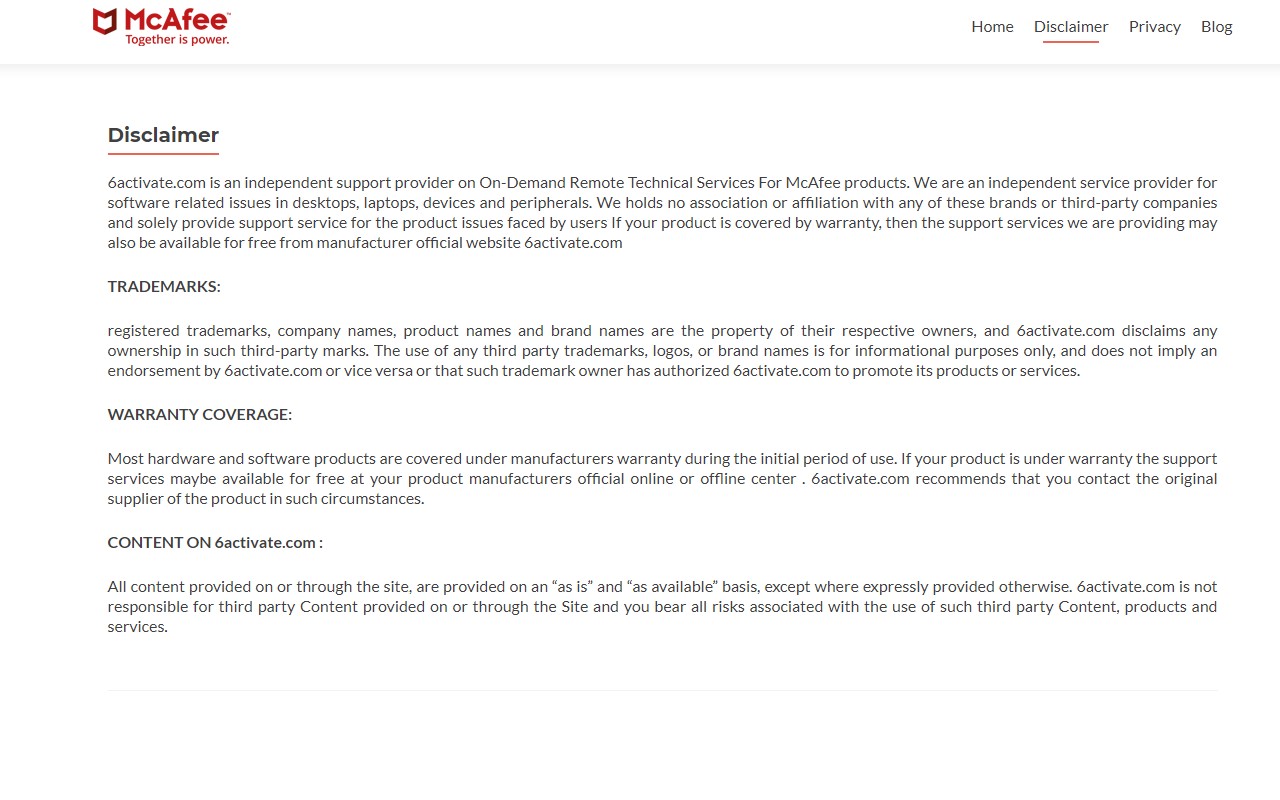 McAfee™
Together is power.

Home Disclaimer Privacy Blog

Disclaimer

6activate.com is an independent support provider on On-Demand Remote Technical Services For McAfee products. We are an independent service provider for software related issues in desktops, laptops, devices and peripherals. We holds no association or affiliation with any of these brands or third-party companies and solely provide support service for the product issues faced by users If your product is covered by warranty, then the support services we are providing may also be available for free from manufacturer official website 6activate.com

TRADEMARKS:

registered trademarks, company names, product names and brand names are the property of their respective owners, and 6activate.com disclaims any ownership in such third-party marks. The use of any third party trademarks, logos, or brand names is for informational purposes only, and does not imply an endorsement by 6activate.com or vice versa or that such trademark owner has authorized 6activate.com to promote its products or services.

WARRANTY COVERAGE:

Most hardware and software products are covered under manufacturers warranty during the initial period of use. If your product is under warranty the support services maybe available for free at your product manufacturers official online or offline center . 6activate.com recommends that you contact the original supplier of the product in such circumstances.

CONTENT ON 6activate.com :

All content provided on or through the site, are provided on an “as is” and “as available” basis, except where expressly provided otherwise. 6activate.com is not responsible for third party Content provided on or through the Site and you bear all risks associated with the use of such third party Content, products and services.